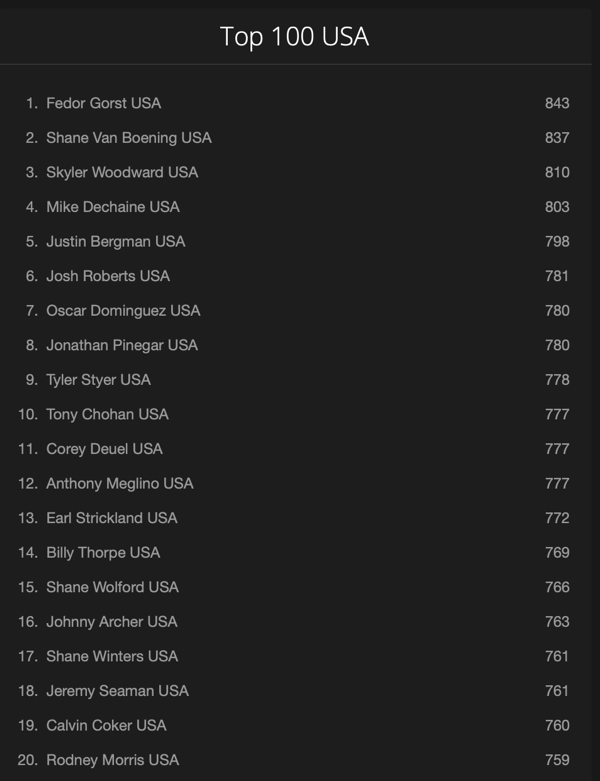 Top 100 USA

1. Fedor Gorst USA 843
2. Shane Van Boening USA 837
3. Skyler Woodward USA 810
4. Mike Dechaine USA 803
5. Justin Bergman USA 798
6. Josh Roberts USA 781
7. Oscar Dominguez USA 780
8. Jonathan Pinegar USA 780
9. Tyler Styer USA 778
10. Tony Chohan USA 777
11. Corey Deuel USA 777
12. Anthony Meglino USA 777
13. Earl Strickland USA 772
14. Billy Thorpe USA 769
15. Shane Wolford USA 766
16. Johnny Archer USA 763
17. Shane Winters USA 761
18. Jeremy Seaman USA 761
19. Calvin Coker USA 760
20. Rodney Morris USA 759